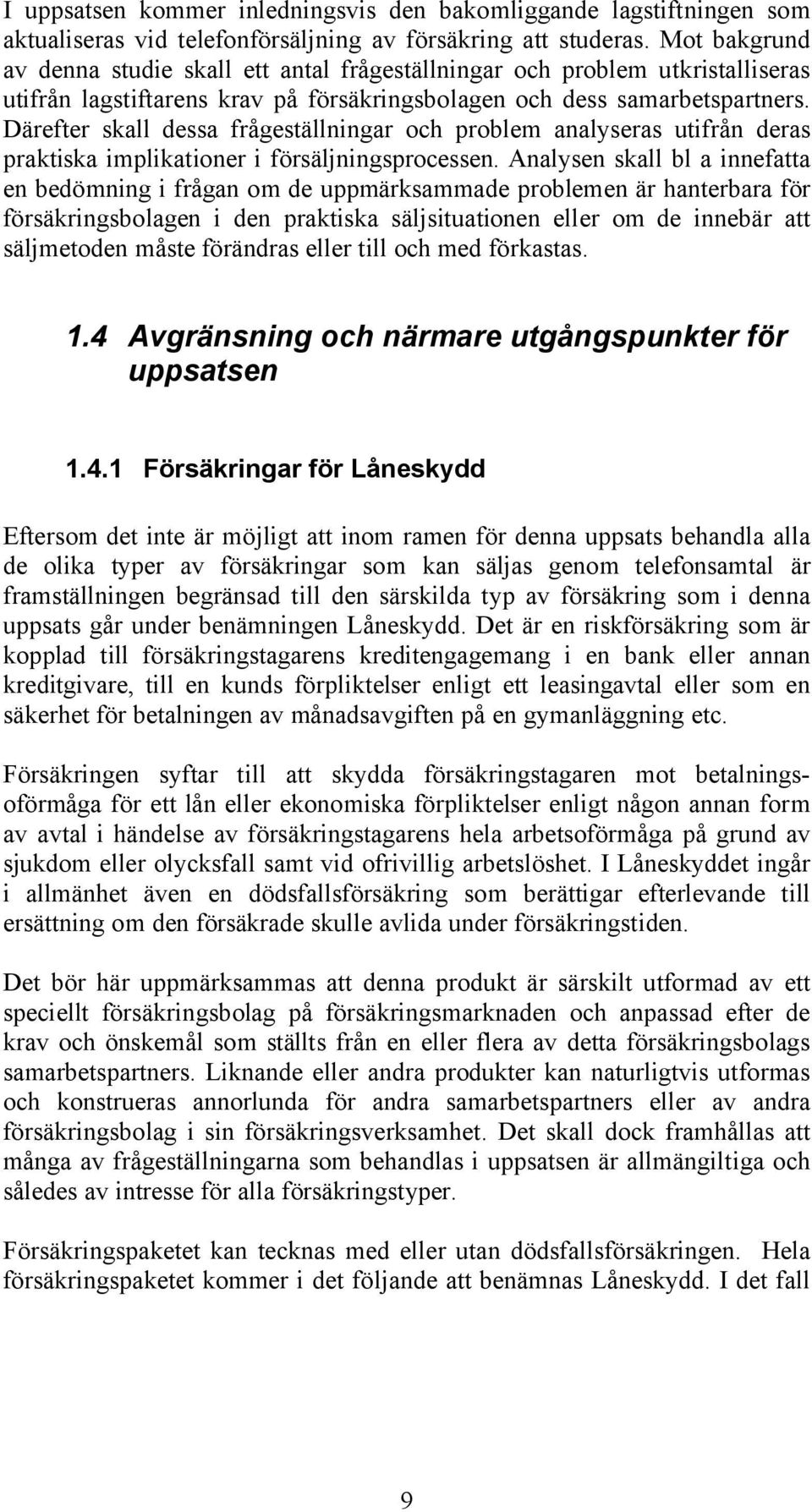 I uppsatsen kommer inledningsvis den bakomliggande lagstiftningen som aktualiseras vid telefonförsäljning av försäkring att studeras. Mot bakgrund av denna studie skall ett antal frågeställningar och problem utkristalliseras utifrån lagstiftarens krav på försäkringsbolagen och dess samarbetspartners. Därefter skall dessa frågeställningar och problem analyseras utifrån deras praktiska implikationer i försäljningsprocessen. Analysen skall bl a innefatta en bedömning i frågan om de uppmärksammade problemen är hanterbara för försäkringsbolagen i den praktiska säljsituationen eller om de innebär att säljmetoden måste förändras eller till och med förkastas.

1.4 Avgränsning och närmare utgångspunkter för uppsatsen

1.4.1 Försäkringar för Låneskydd

Eftersom det inte är möjligt att inom ramen för denna uppsats behandla alla de olika typer av försäkringar som kan säljas genom telefonsamtal är framställningen begränsad till den särskilda typ av försäkring som i denna uppsats går under benämningen Låneskydd. Det är en riskförsäkring som är kopplad till försäkringstagarens kreditengagemang i en bank eller annan kreditgivare, till en kunds förpliktelser enligt ett leasingavtal eller som en säkerhet för betalningen av månadsavgiften på en gymanläggning etc.

Försäkringen syftar till att skydda försäkringstagaren mot betalningsoförmåga för ett lån eller ekonomiska förpliktelser enligt någon annan form av avtal i händelse av försäkringstagarens hela arbetsoförmåga på grund av sjukdom eller olycksfall samt vid ofrivillig arbetslöshet. I Låneskyddet ingår i allmänhet även en dödsfallsförsäkring som berättigar efterlevande till ersättning om den försäkrade skulle avlida under försäkringstiden.

Det bör här uppmärksammas att denna produkt är särskilt utformad av ett speciellt försäkringsbolag på försäkringsmarknaden och anpassad efter de krav och önskemål som ställts från en eller flera av detta försäkringsbolags samarbetspartners. Liknande eller andra produkter kan naturligtvis utformas och konstrueras annorlunda för andra samarbetspartners eller av andra försäkringsbolag i sin försäkringsverksamhet. Det skall dock framhållas att många av frågeställningarna som behandlas i uppsatsen är allmängiltiga och således av intresse för alla försäkringstyper.

Försäkringspaketet kan tecknas med eller utan dödsfallsförsäkringen. Hela försäkringspaketet kommer i det följande att benämnas Låneskydd. I det fall

9